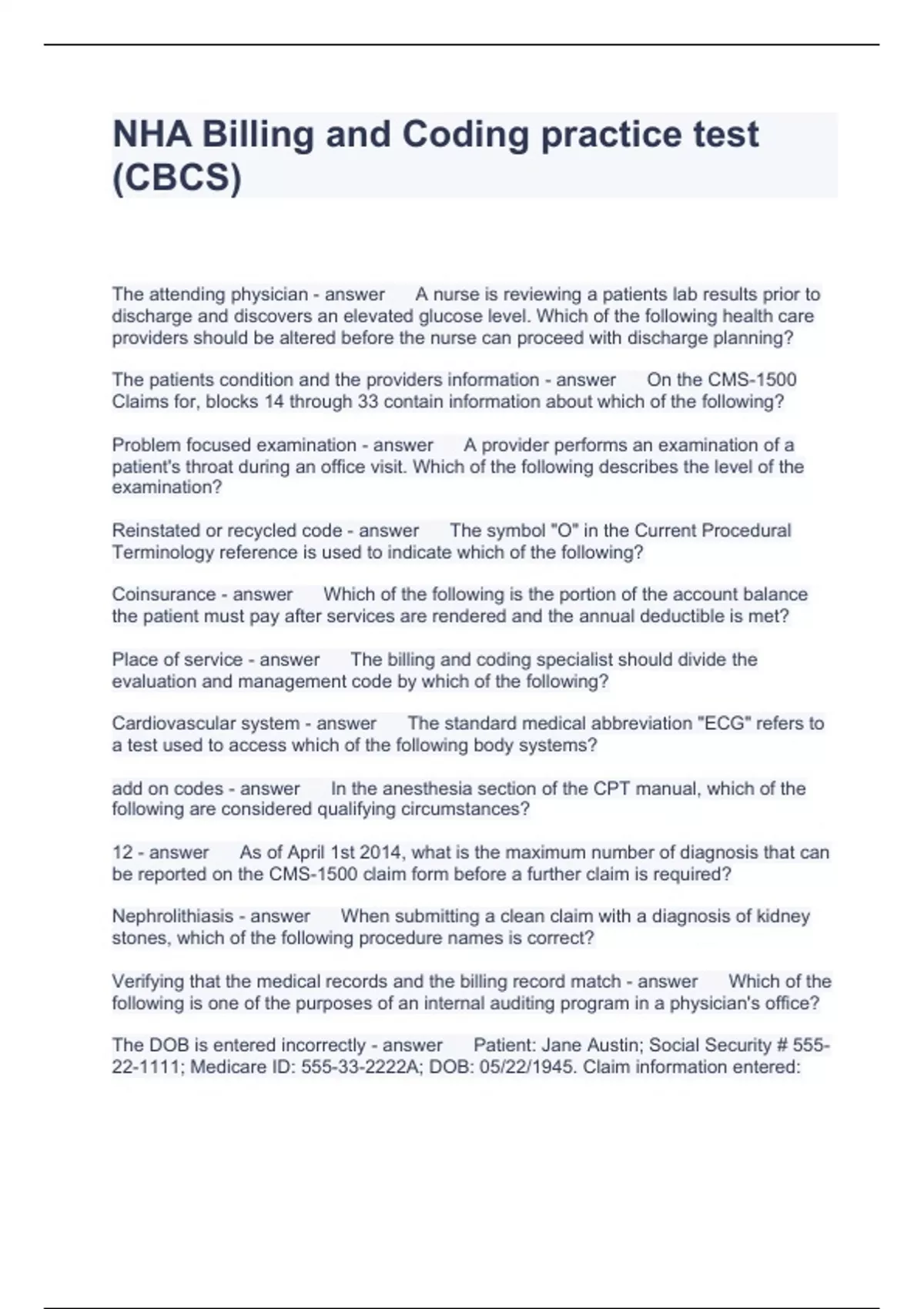 NHA Billing and Coding practice test (CBCS)

The attending physician - answer A nurse is reviewing a patients lab results prior to discharge and discovers an elevated glucose level. Which of the following health care providers should be altered before the nurse can proceed with discharge planning?

The patients condition and the providers information - answer On the CMS-1500 Claims for, blocks 14 through 33 contain information about which of the following?

Problem focused examination - answer A provider performs an examination of a patient's throat during an office visit. Which of the following describes the level of the examination?

Reinstated or recycled code - answer The symbol "O" in the Current Procedural Terminology reference is used to indicate which of the following?

Coinsurance - answer Which of the following is the portion of the account balance the patient must pay after services are rendered and the annual deductible is met?

Place of service - answer The billing and coding specialist should divide the evaluation and management code by which of the following?

Cardiovascular system - answer The standard medical abbreviation "ECG" refers to a test used to access which of the following body systems?

add on codes - answer In the anesthesia section of the CPT manual, which of the following are considered qualifying circumstances?

12 - answer As of April 1st 2014, what is the maximum number of diagnosis that can be reported on the CMS-1500 claim form before a further claim is required?

Nephrolithiasis - answer When submitting a clean claim with a diagnosis of kidney stones, which of the following procedure names is correct?

Verifying that the medical records and the billing record match - answer Which of the following is one of the purposes of an internal auditing program in a physician's office?

The DOB is entered incorrectly - answer Patient: Jane Austin; Social Security # 555-22-1111; Medicare ID: 555-33-2222A; DOB: 05/22/1945. Claim information entered: